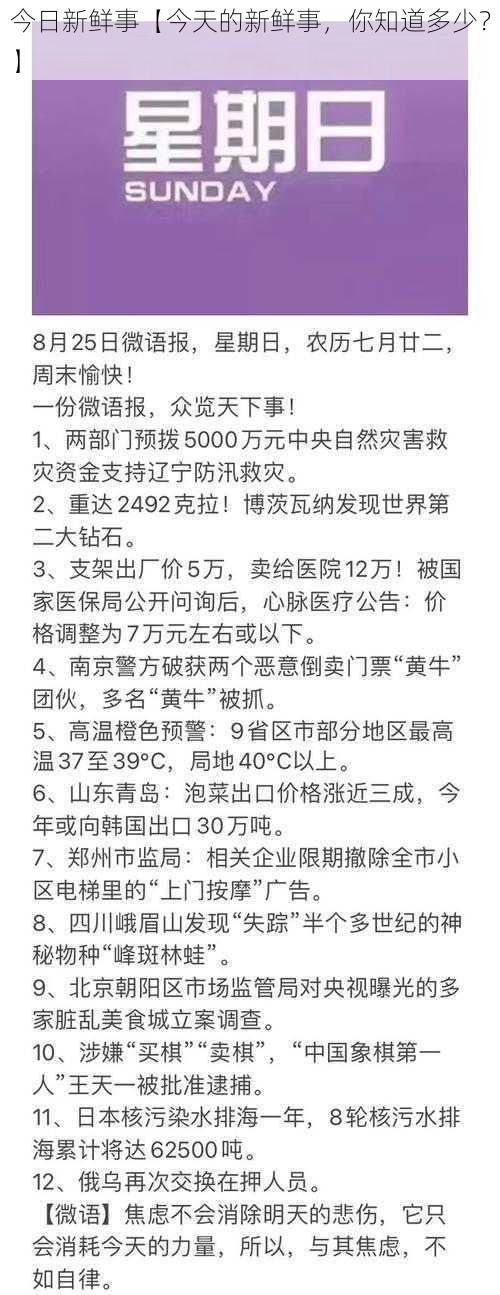 今日新鲜事【今天的新鲜事，你知道多少？】

星期日
SUNDAY

8月25日微语报，星期日，农历七月廿二，周末愉快！
一份微语报，众览天下事！
1、两部门预拨5000万元中央自然灾害救灾资金支持辽宁防汛救灾。
2、重达2492克拉！博茨瓦纳发现世界第二大钻石。
3、支架出厂价5万，卖给医院12万！被国家医保局公开问询后，心脉医疗公告：价格调整为7万元左右或以下。
4、南京警方破获两个恶意倒卖门票“黄牛”团伙，多名“黄牛”被抓。
5、高温橙色预警：9省区市部分地区最高温37至39°C，局地40°C以上。
6、山东青岛：泡菜出口价格涨近三成，今年或向韩国出口30万吨。
7、郑州市监局：相关企业限期撤除全市小区电梯里的“上门按摩”广告。
8、四川峨眉山发现“失踪”半个多世纪的神秘物种“峰斑林蛙”。
9、北京朝阳区市场监管局对央视曝光的多家脏乱美食城立案调查。
10、涉嫌“买棋”“卖棋”，“中国象棋第一人”王天一被批准逮捕。
11、日本核污染水排海一年，8轮核污水排海累计将达62500吨。
12、俄乌再次交换在押人员。
【微语】焦虑不会消除明天的悲伤，它只会消耗今天的力量，所以，与其焦虑，不如自律。